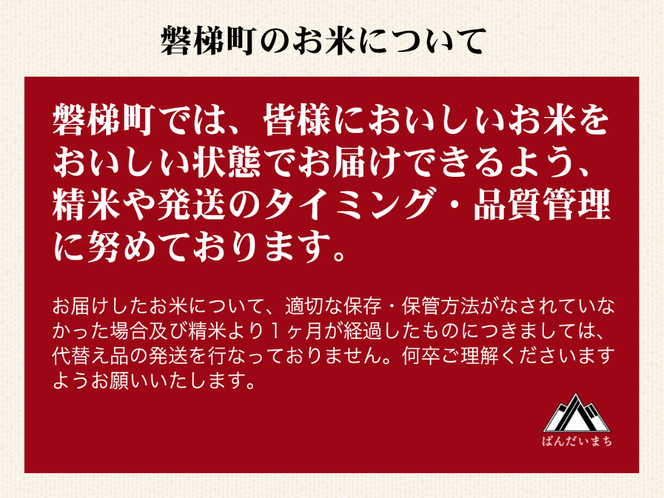 磐梯町のお米について

磐梯町では、皆様においしいお米をおいしい状態でお届けできるよう、精米や発送のタイミング・品質管理に努めております。

お届けしたお米について、適切な保存・保管方法がなされていなかった場合及び精米より１ヶ月が経過したものにつきましては、代替え品の発送を行なっておりません。何卒ご理解くださいますようお願いいたします。

ばんだいまち